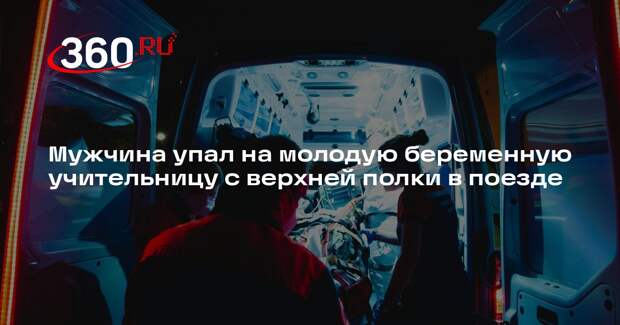 360.RU

Мужчина упал на молодую беременную учительницу с верхней полки в поезде